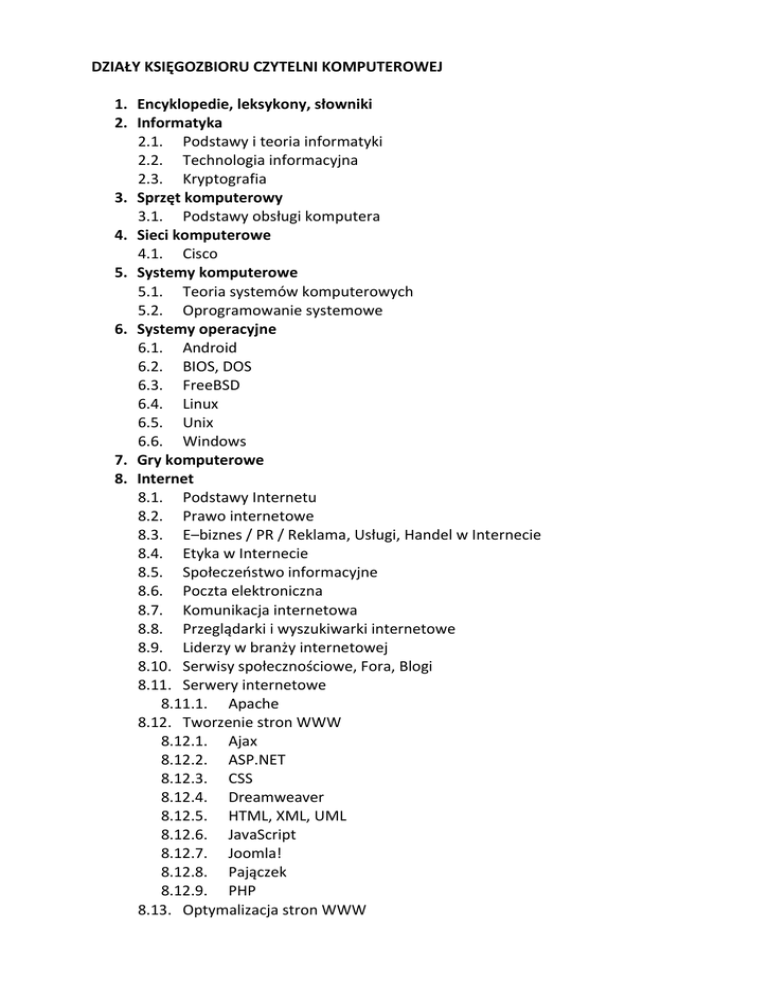 DZIAŁY KSIĘGOZBIORU CZYTELNI KOMPUTEROWEJ

1. Encyklopedie, leksykony, słowniki
2. Informatyka
2.1. Podstawy i teoria informatyki
2.2. Technologia informacyjna
2.3. Kryptografia
3. Sprzęt komputerowy
3.1. Podstawy obsługi komputera
4. Sieci komputerowe
4.1. Cisco
5. Systemy komputerowe
5.1. Teoria systemów komputerowych
5.2. Oprogramowanie systemowe
6. Systemy operacyjne
6.1. Android
6.2. BIOS, DOS
6.3. FreeBSD
6.4. Linux
6.5. Unix
6.6. Windows
7. Gry komputerowe
8. Internet
8.1. Podstawy Internetu
8.2. Prawo internetowe
8.3. E–biznes / PR / Reklama, Usługi, Handel w Internecie
8.4. Etyka w Internecie
8.5. Społeczeństwo informacyjne
8.6. Poczta elektroniczna
8.7. Komunikacja internetowa
8.8. Przeglądarki i wyszukiwarki internetowe
8.9. Liderzy w branży internetowej
8.10. Serwisy społecznościowe, Fora, Blogi
8.11. Serwery internetowe
8.11.1. Apache
8.12. Tworzenie stron WWW
8.12.1. Ajax
8.12.2. ASP.NET
8.12.3. CSS
8.12.4. Dreamweaver
8.12.5. HTML, XML, UML
8.12.6. JavaScript
8.12.7. Joomla!
8.12.8. Pajączek
8.12.9. PHP
8.13. Optymalizacja stron WWW